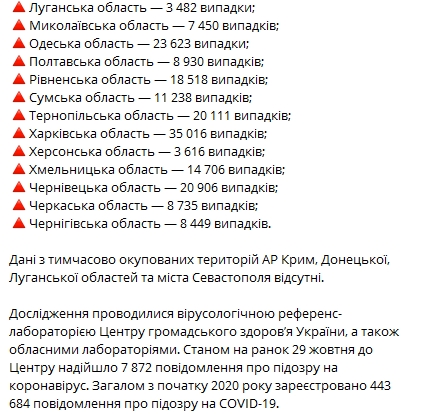 🔺 Луганська область — 3 482 випадки;
🔺 Миколаївська область — 7 450 випадків;
🔺 Одеська область — 23 623 випадки;
🔺 Полтавська область — 8 930 випадків;
🔺 Рівненська область — 18 518 випадків;
🔺 Сумська область — 11 238 випадків;
🔺 Тернопільська область — 20 111 випадків;
🔺 Харківська область — 35 016 випадків;
🔺 Херсонська область — 3 616 випадків;
🔺 Хмельницька область — 14 706 випадків;
🔺 Чернівецька область — 20 906 випадків;
🔺 Черкаська область — 8 735 випадків;
🔺 Чернігівська область — 8 449 випадків.

Дані з тимчасово окупованих територій АР Крим, Донецької, Луганської областей та міста Севастополя відсутні.

Дослідження проводилися вірусологічною референс-лабораторією Центру громадського здоров'я України, а також обласними лабораторіями. Станом на ранок 29 жовтня до Центру надійшло 7 872 повідомлення про підозру на коронавірус. Загалом з початку 2020 року зареєстровано 443 684 повідомлення про підозру на COVID-19.